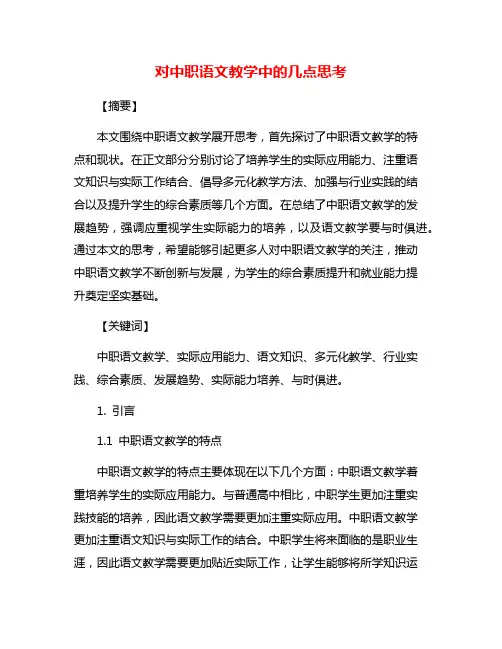 对中职语文教学中的几点思考

【摘要】

本文围绕中职语文教学展开思考，首先探讨了中职语文教学的特点和现状。在正文部分分别讨论了培养学生的实际应用能力、注重语文知识与实际工作结合、倡导多元化教学方法、加强与行业实践的结合以及提升学生的综合素质等几个方面。在总结了中职语文教学的发展趋势，强调应重视学生实际能力的培养，以及语文教学要与时俱进。通过本文的思考，希望能够引起更多人对中职语文教学的关注，推动中职语文教学不断创新与发展，为学生的综合素质提升和就业能力提升奠定坚实基础。

【关键词】

中职语文教学、实际应用能力、语文知识、多元化教学、行业实践、综合素质、发展趋势、实际能力培养、与时俱进。

1. 引言

1.1 中职语文教学的特点

中职语文教学的特点主要体现在以下几个方面：中职语文教学着重培养学生的实际应用能力。与普通高中相比，中职学生更加注重实践技能的培养，因此语文教学需要更加注重实际应用。中职语文教学更加注重语文知识与实际工作的结合。中职学生将来面临的是职业生涯，因此语文教学需要更加贴近实际工作，让学生能够将所学知识运